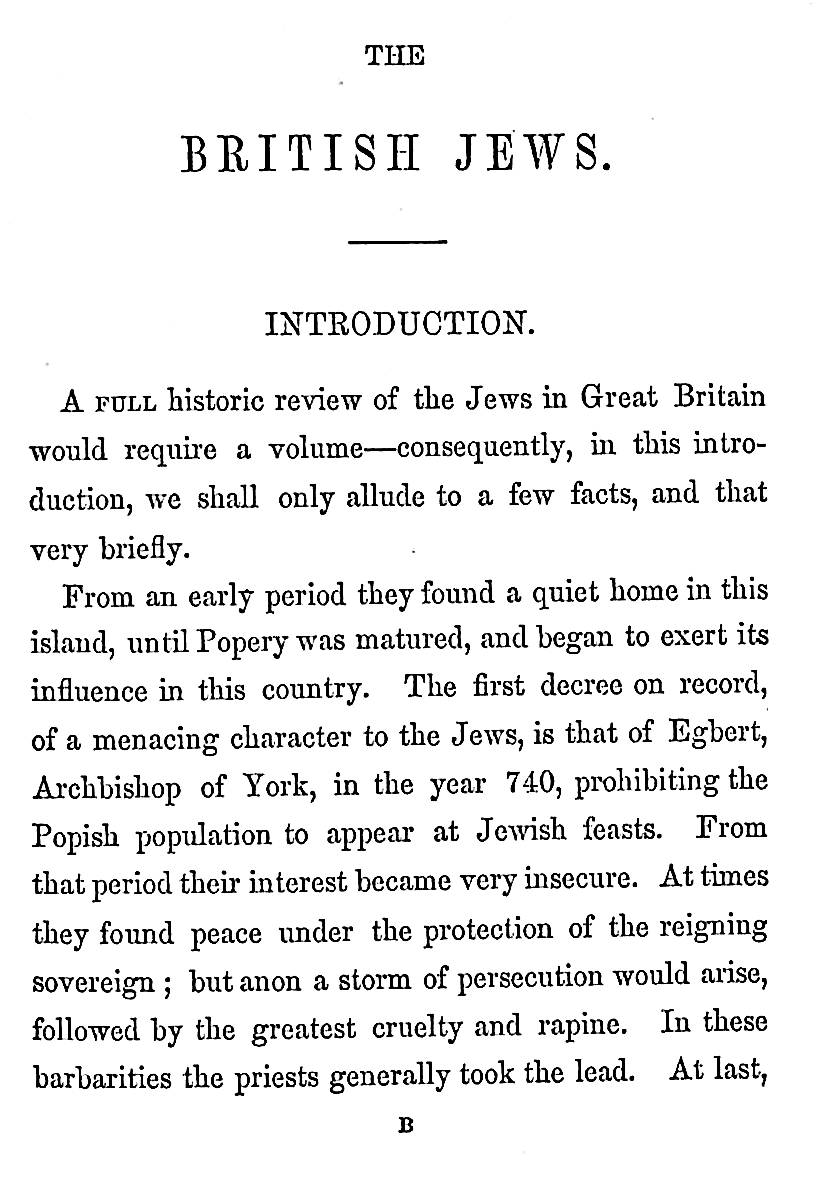 THE

BRITISH JEWS.

INTRODUCTION.

A FULL historic review of the Jews in Great Britain would require a volume—consequently, in this introduction, we shall only allude to a few facts, and that very briefly.

From an early period they found a quiet home in this island, until Popery was matured, and began to exert its influence in this country. The first decree on record, of a menacing character to the Jews, is that of Egbert, Archbishop of York, in the year 740, prohibiting the Popish population to appear at Jewish feasts. From that period their interest became very insecure. At times they found peace under the protection of the reigning sovereign; but anon a storm of persecution would arise, followed by the greatest cruelty and rapine. In these barbarities the priests generally took the lead. At last,

B